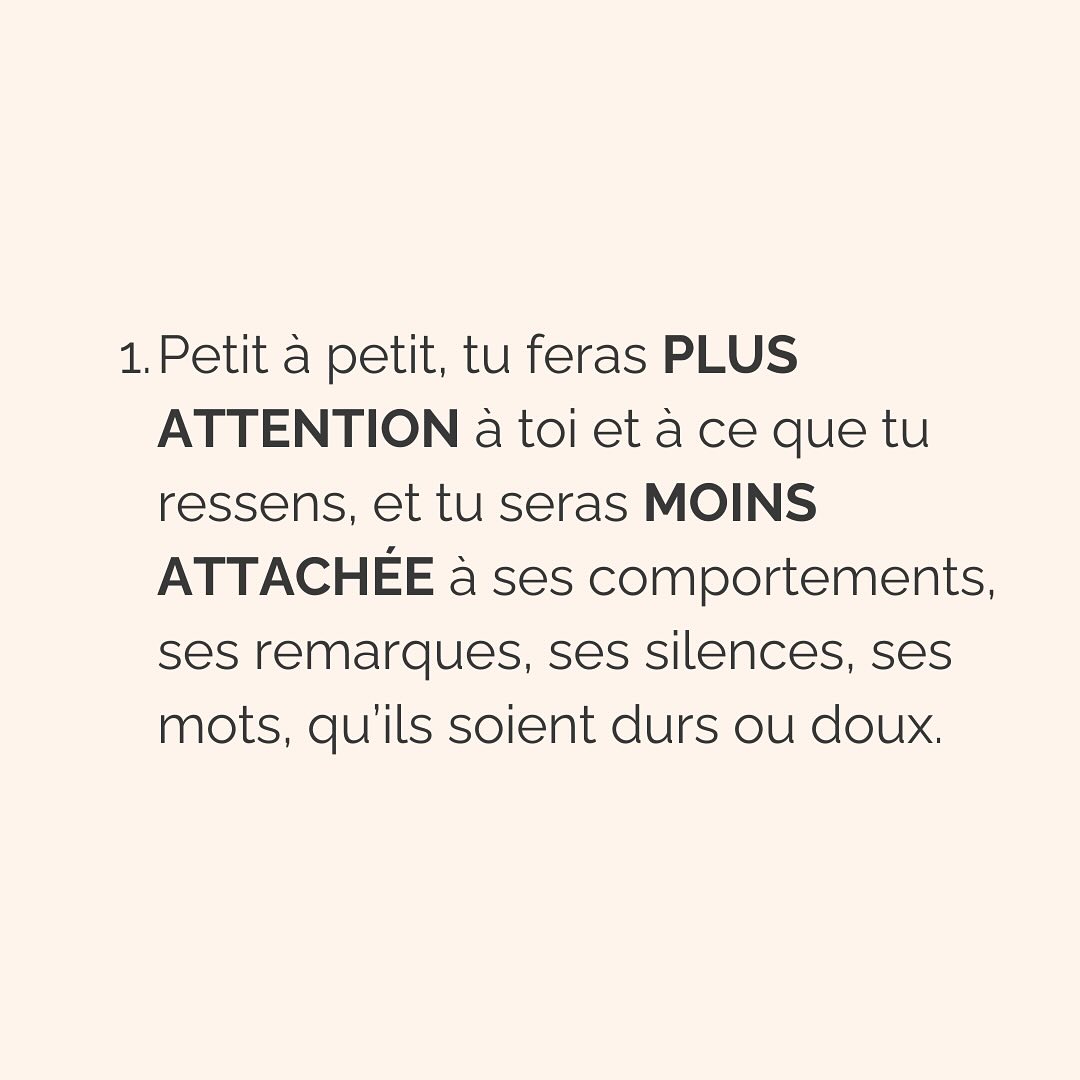 1. Petit à petit, tu feras PLUS ATTENTION à toi et à ce que tu ressens, et tu seras MOINS ATTACHÉE à ses comportements, ses remarques, ses silences, ses mots, qu'ils soient durs ou doux.